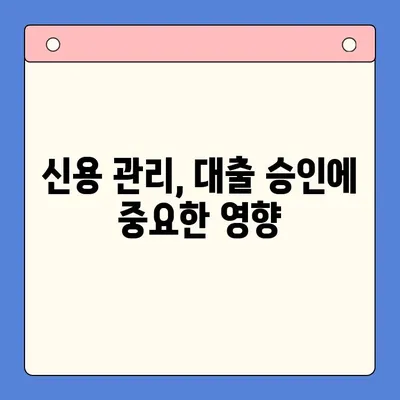 신용 관리, 대출 승인에
중요한 영향